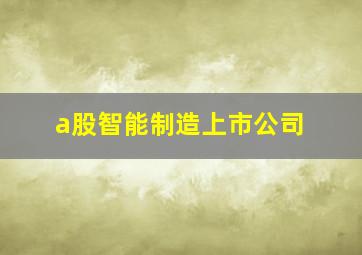 a股智能制造上市公司